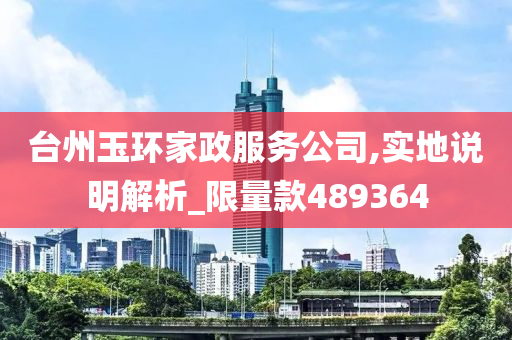 台州玉环家政服务公司,实地说明解析_限量款489364